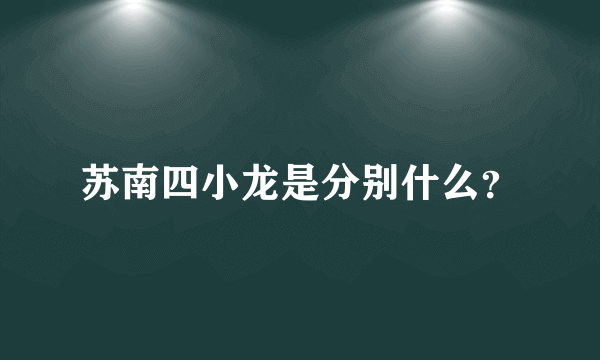 苏南四小龙是分别什么?